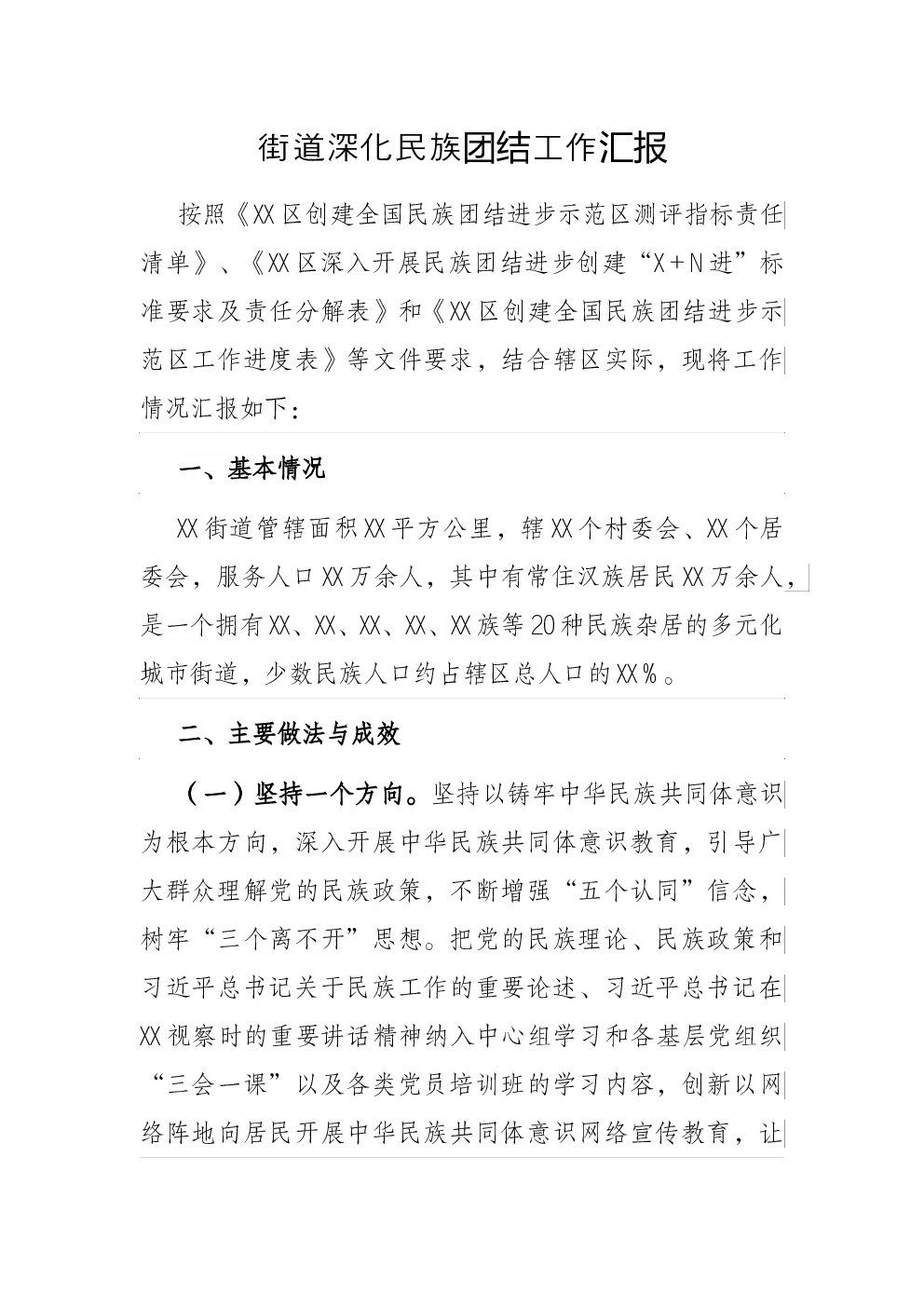 街道深化民族团结工作汇报

按照《XX区创建全国民族团结进步示范区测评指标责任清单》、《XX区深入开展民族团结进步创建“X+N进”标准要求及责任分解表》和《XX区创建全国民族团结进步示范区工作进度表》等文件要求，结合辖区实际，现将工作情况汇报如下：

一、基本情况

XX街道管辖面积XX平方公里，辖XX个村委会、XX个居委会，服务人口XX万余人，其中有常住汉族居民XX万余人，是一个拥有XX、XX、XX、XX、XX族等20种民族杂居的多元化城市街道，少数民族人口约占辖区总人口的XX%。

二、主要做法与成效

（一）坚持一个方向。坚持以铸牢中华民族共同体意识为根本方向，深入开展中华民族共同体意识教育，引导广大群众理解党的民族政策，不断增强“五个认同”信念，树牢“三个离不开”思想。把党的民族理论、民族政策和习近平总书记关于民族工作的重要论述、习近平总书记在XX视察时的重要讲话精神纳入中心组学习和各基层党组织“三会一课”以及各类党员培训班的学习内容，创新以网络阵地向居民开展中华民族共同体意识网络宣传教育，让